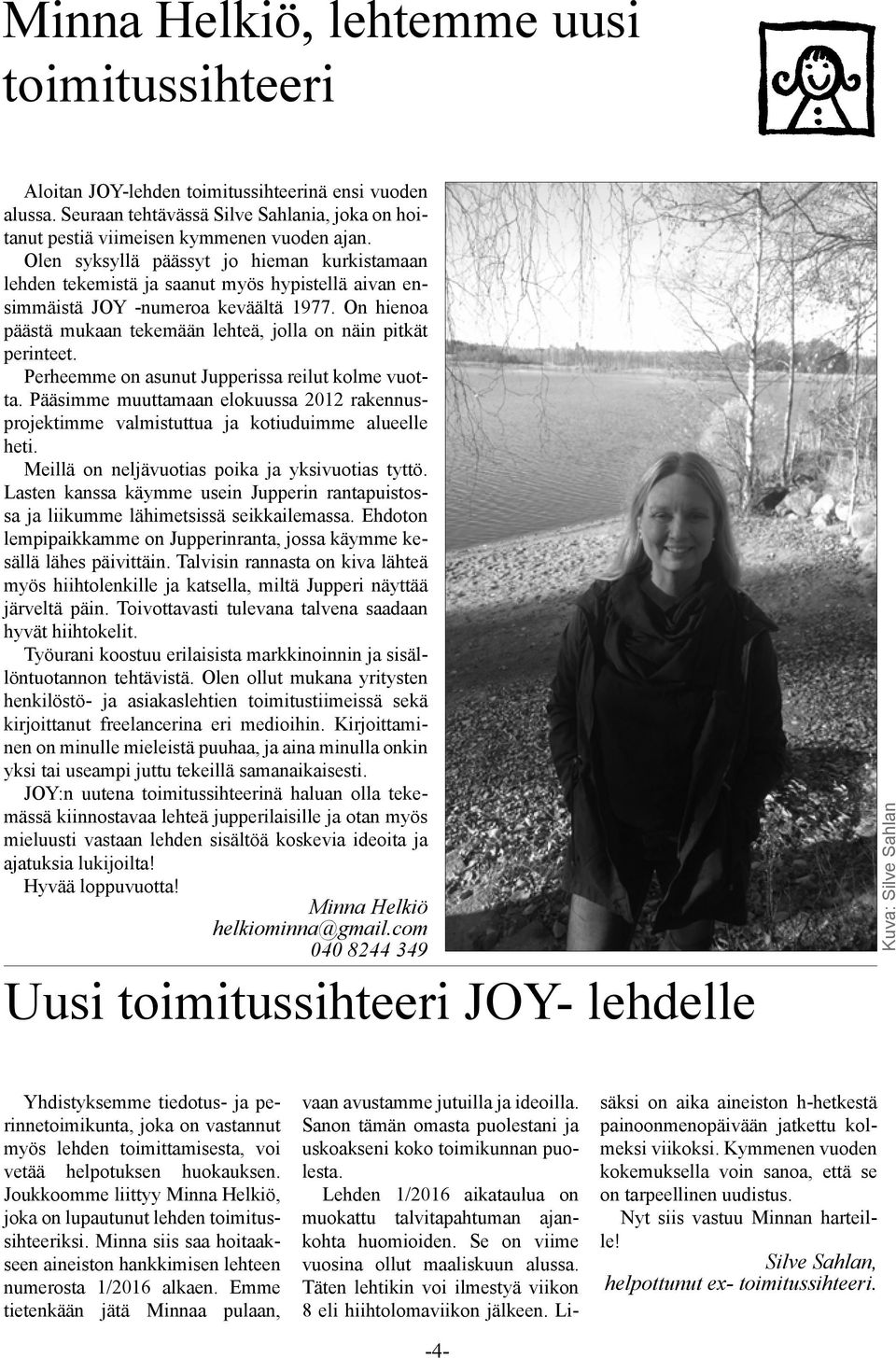 Minna Helkiö, lehtemme uusi toimitussihteeri

Aloitan JOY-lehden toimitussihteerinä ensi vuoden alussa. Seuraan tehtävässä Silve Sahlania, joka on hoitanut pestiä viimeisen kymmenen vuoden ajan. Olen syksyllä päässyt jo hieman kurkistamaan lehden tekemistä ja saanut myös hypistellä aivan ensimmäistä JOY -numeroa keväältä 1977. On hienoa päästä mukaan tekemään lehteä, jolla on näin pitkät perinteet.

Perheemme on asunut Jupperissa reilut kolme vuotta. Pääsimme muuttamaan elokuussa 2012 rakennusprojektimme valmistuttua ja kotiuduimme alueelle heti.

Meillä on neljävuotias poika ja yksivuotias tyttö. Lasten kanssa käymme usein Jupperin rantapuistossa ja liikumme lähimetsissä seikkailemassa. Ehdoton lempipaikkamme on Jupperinranta, jossa käymme kesällä lähes päivittäin. Talvisin rannasta on kiva lähteä myös hiihtolenkille ja katsella, miltä Jupperi näyttää järveltä päin. Toivottavasti tulevana talvena saadaan hyvät hiihtokelit.

Työurani koostuu erilaisista markkinoinnin ja sisällöntuotannon tehtävistä. Olen ollut mukana yritysten henkilöstö- ja asiakaslehtien toimitustiimeissä sekä kirjoittanut freelancerina eri medioihin. Kirjoittaminen on minulle mieleistä puuhaa, ja aina minulla onkin yksi tai useampi juttu tekeillä samanaikaisesti.

JOY:n uutena toimitussihteerinä haluan olla tekemässä kiinnostavaa lehteä jupperilaisille ja otan myös mieluusti vastaan lehden sisältöä koskevia ideoita ja ajatuksia lukijoilta!

Hyvää loppuvuotta!

Minna Helkiö
helkiominna@gmail.com
040 8244 349

Kuva: Silve Sahlan

Uusi toimitussihteeri JOY- lehdelle

Yhdistyksemme tiedotus- ja perinnetoimikunta, joka on vastannut myös lehden toimittamisesta, voi vetää helpotuksen huokauksen. Joukkoomme liittyy Minna Helkiö, joka on lupautunut lehden toimitussihteeriksi. Minna siis saa hoitaakseen aineiston hankkimisen lehteen numerosta 1/2016 alkaen. Emme tietenkään jätä Minnaa pulaan, vaan avustamme jutuilla ja ideoilla. Sanon tämän omasta puolestani ja uskoakseni koko toimikunnan puolesta.

Lehden 1/2016 aikataulua on muokattu talvitapahtuman ajankohta huomioiden. Se on viime vuosina ollut maaliskuun alussa. Täten lehtikin voi ilmestyä viikon 8 eli hiihtolomaviikon jälkeen. Lisäksi on aika aineiston h-hetkestä painoonmenopäivään jatkettu kolmeksi viikoksi. Kymmenen vuoden kokemuksella voin sanoa, että se on tarpeellinen uudistus.

Nyt siis vastuu Minnan harteille!

Silve Sahlan,
helpottunut ex- toimitussihteeri.

-4-